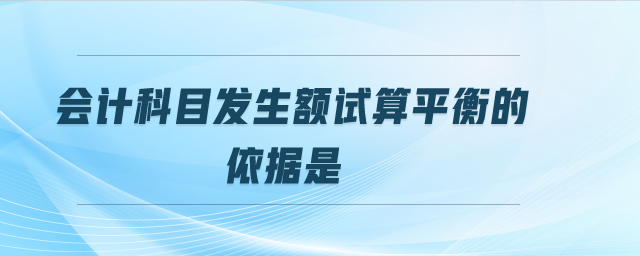 会计科目发生额试算平衡的依据是